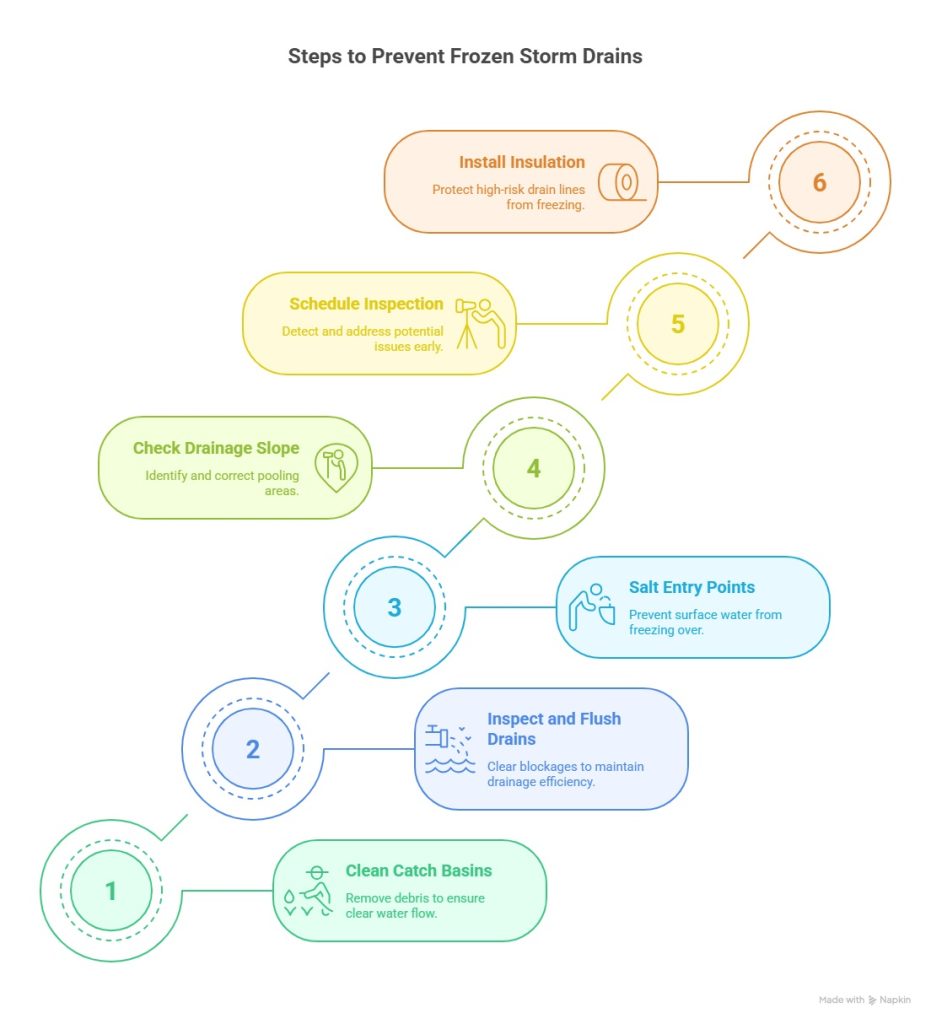 Steps to Prevent Frozen Storm Drains

Install Insulation
Protect high-risk drain lines from freezing.

6

Schedule Inspection
Detect and address potential issues early.

5

Check Drainage Slope
Identify and correct pooling areas.

4

3

Salt Entry Points
Prevent surface water from freezing over.

2

Inspect and Flush Drains
Clear blockages to maintain drainage efficiency.

1

Clean Catch Basins
Remove debris to ensure clear water flow.

Made with Napkin